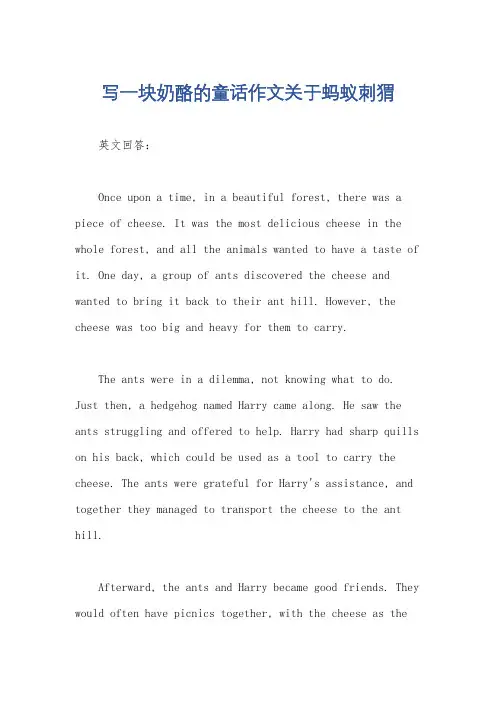 写一块奶酪的童话作文关于蚂蚁刺猬

英文回答：

Once upon a time, in a beautiful forest, there was a piece of cheese. It was the most delicious cheese in the whole forest, and all the animals wanted to have a taste of it. One day, a group of ants discovered the cheese and wanted to bring it back to their ant hill. However, the cheese was too big and heavy for them to carry.

The ants were in a dilemma, not knowing what to do. Just then, a hedgehog named Harry came along. He saw the ants struggling and offered to help. Harry had sharp quills on his back, which could be used as a tool to carry the cheese. The ants were grateful for Harry's assistance, and together they managed to transport the cheese to the ant hill.

Afterward, the ants and Harry became good friends. They would often have picnics together, with the cheese as the